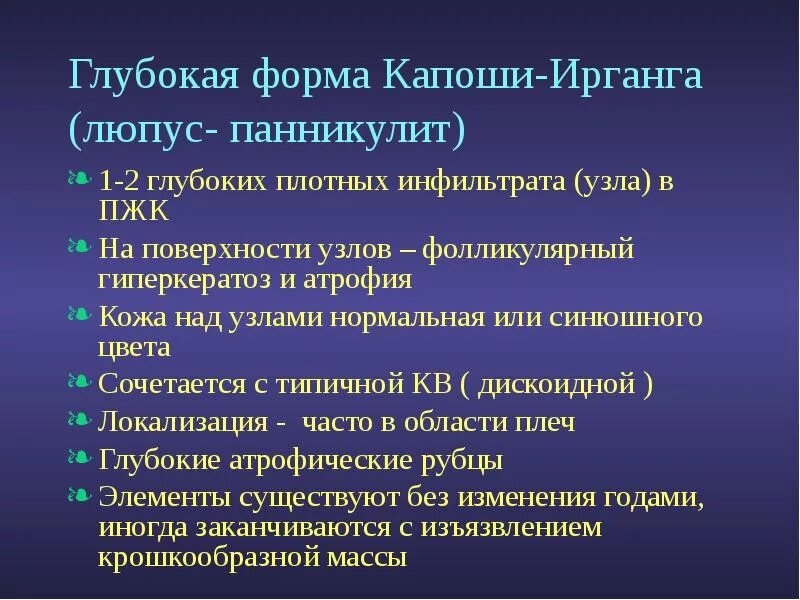 Глубокая форма Капоши-Ирганга (люпус- панникулит)

1-2 глубоких плотных инфильтрата (узла) в ПЖК

На поверхности узлов – фолликулярный гиперкератоз и атрофия

Кожа над узлами нормальная или синюшного цвета

Сочетается с типичной КВ ( дискоидной )

Локализация - часто в области плеч

Глубокие атрофические рубцы

Элементы существуют без изменения годами, иногда заканчиваются с изъязвлением крошкообразной массы